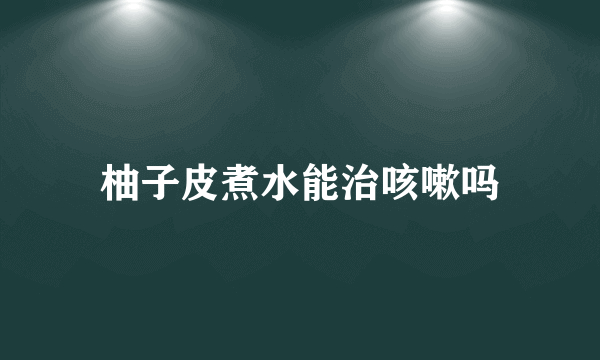 柚子皮煮水能治咳嗽吗